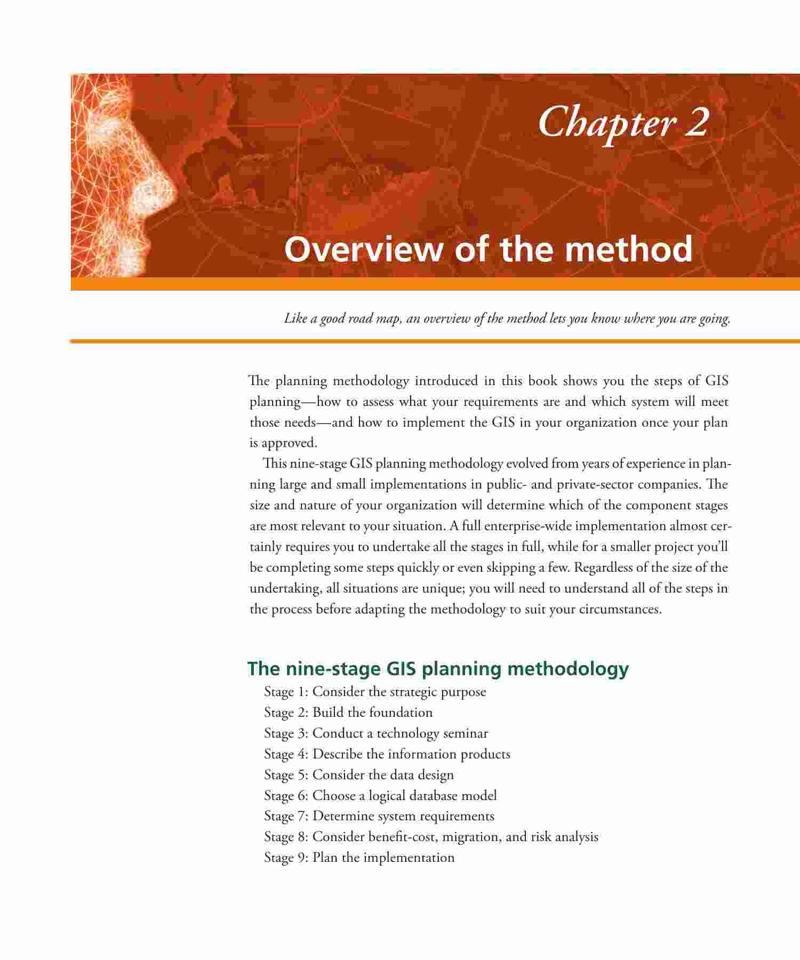 Chapter 2

Overview of the method

Like a good road map, an overview of the method lets you know where you are going.

The planning methodology introduced in this book shows you the steps of GIS planning—how to assess what your requirements are and which system will meet those needs—and how to implement the GIS in your organization once your plan is approved.

This nine-stage GIS planning methodology evolved from years of experience in planning large and small implementations in public- and private-sector companies. The size and nature of your organization will determine which of the component stages are most relevant to your situation. A full enterprise-wide implementation almost certainly requires you to undertake all the stages in full, while for a smaller project you'll be completing some steps quickly or even skipping a few. Regardless of the size of the undertaking, all situations are unique; you will need to understand all of the steps in the process before adapting the methodology to suit your circumstances.

The nine-stage GIS planning methodology

Stage 1: Consider the strategic purpose
Stage 2: Build the foundation
Stage 3: Conduct a technology seminar
Stage 4: Describe the information products
Stage 5: Consider the data design
Stage 6: Choose a logical database model
Stage 7: Determine system requirements
Stage 8: Consider benefit-cost, migration, and risk analysis
Stage 9: Plan the implementation